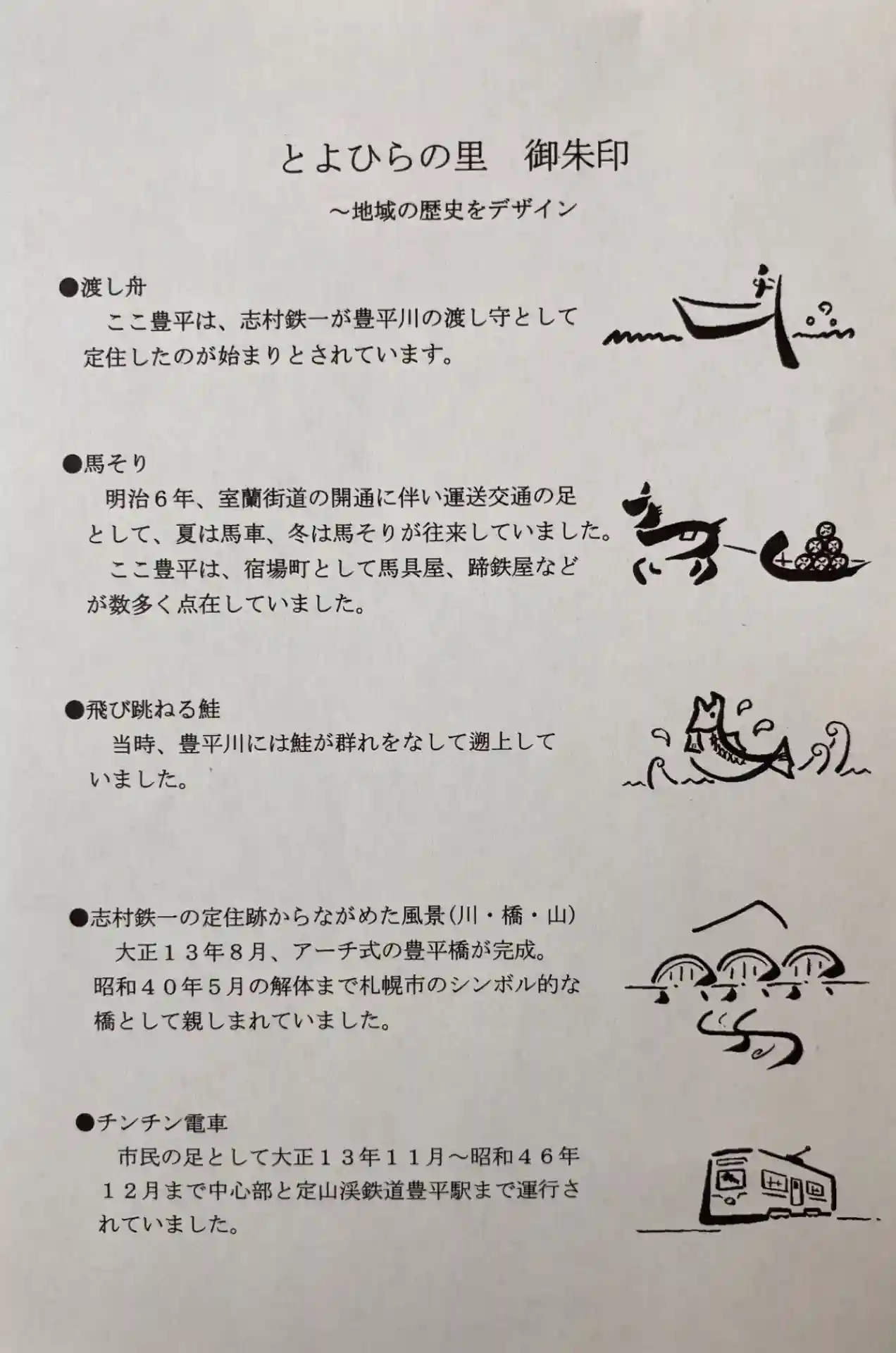 とよひらの里　御朱印

～地域の歴史をデザイン

●渡し舟

ここ豊平は、志村鉄一が豊平川の渡し守として定住したのが始まりとされています。

●馬そり

明治６年、室蘭街道の開通に伴い運送交通の足として、夏は馬車、冬は馬そりが往来していました。

ここ豊平は、宿場町として馬具屋、蹄鉄屋などが数多く点在していました。

●飛び跳ねる鮭

当時、豊平川には鮭が群れをなして遡上していました。

●志村鉄一の定住跡からながめた風景（川・橋・山）

大正１３年８月、アーチ式の豊平橋が完成。昭和４０年５月の解体まで札幌市のシンボル的な橋として親しまれていました。

●チンチン電車

市民の足として大正１３年１１月～昭和４６年１２月まで中心部と定山渓鉄道豊平駅まで運行されていました。